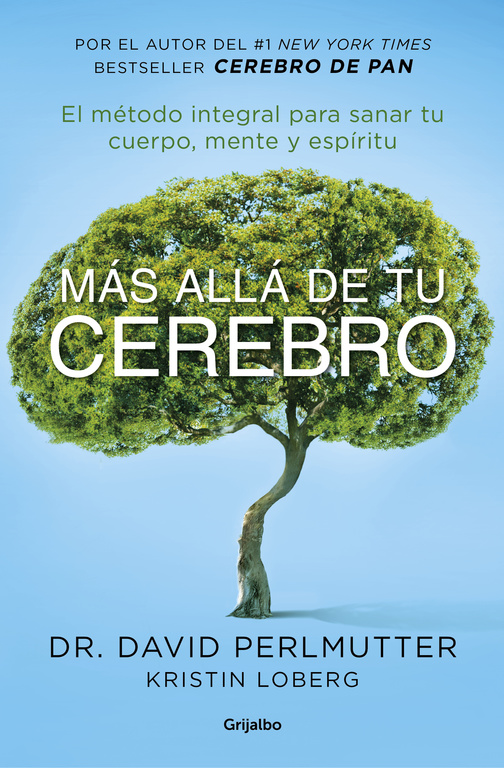 POR EL AUTOR DEL #1 NEW YORK TIMES
BESTSELLER CEREBRO DE PAN

El método integral para sanar tu cuerpo, mente y espíritu

MÁS ALLÁ DE TU
CEREBRO

DR. DAVID PERLMUTTER
KRISTIN LOBERG

Grijalbo